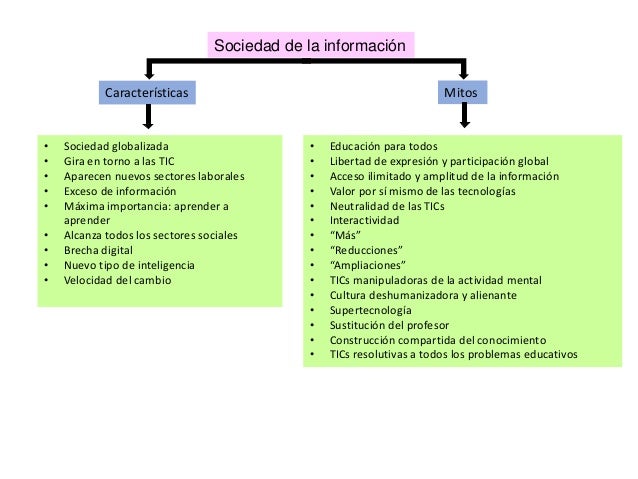 Sociedad de la información

Características

- Sociedad globalizada
- Gira en torno a las TIC
- Aparecen nuevos sectores laborales
- Exceso de información
- Máxima importancia: aprender a aprender
- Alcanza todos los sectores sociales
- Brecha digital
- Nuevo tipo de inteligencia
- Velocidad del cambio

Mitos

- Educación para todos
- Libertad de expresión y participación global
- Acceso ilimitado y amplitud de la información
- Valor por sí mismo de las tecnologías
- Neutralidad de las TICs
- Interactividad
- "Más"
- "Reducciones"
- "Ampliaciones"
- TICs manipuladoras de la actividad mental
- Cultura deshumanizadora y alienante
- Supertecnología
- Sustitución del profesor
- Construcción compartida del conocimiento
- TICs resolutivas a todos los problemas educativos